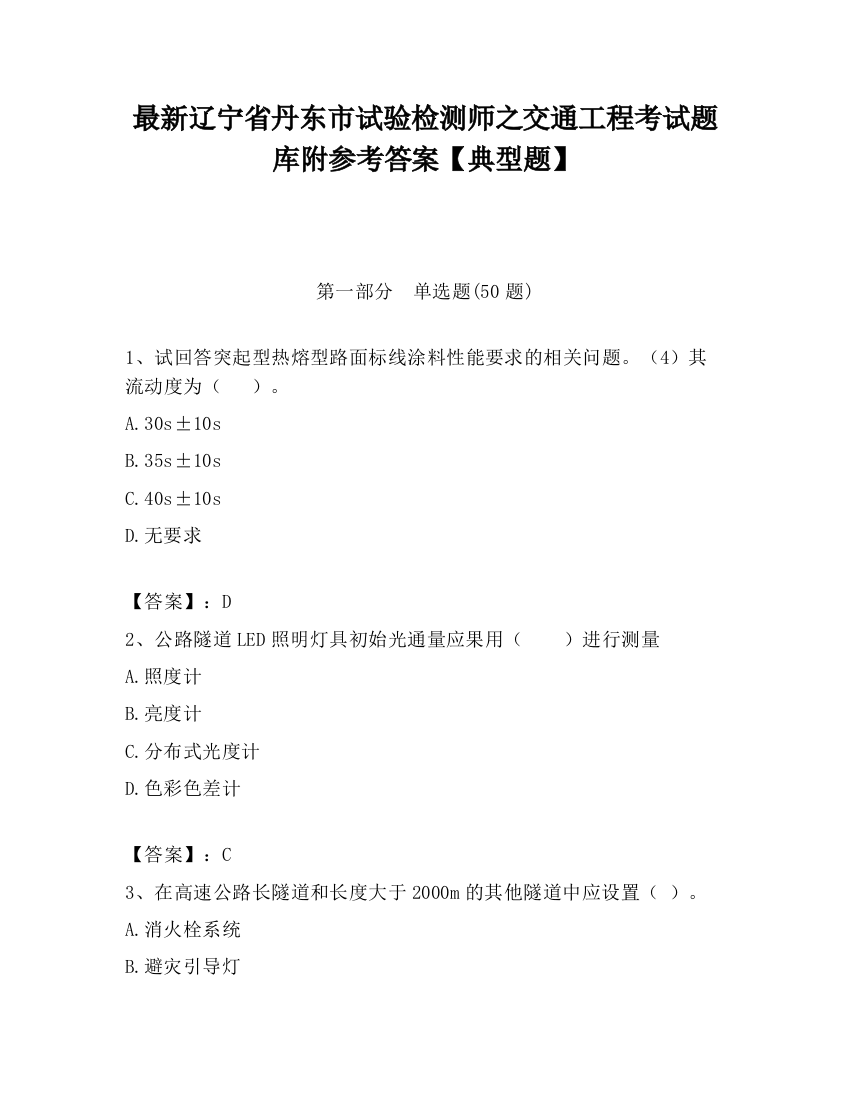 最新辽宁省丹东市试验检测师之交通工程考试题库附参考答案【典型题】

第一部分　单选题(50 题)

1、试回答突起型热熔型路面标线涂料性能要求的相关问题。（4）其流动度为（　　）。

A. 30s±10s

B. 35s±10s

C. 40s±10s

D. 无要求

【答案】：D

2、公路隧道 LED 照明灯具初始光通量应果用（　　）进行测量

A. 照度计

B. 亮度计

C. 分布式光度计

D. 色彩色差计

【答案】：C

3、在高速公路长隧道和长度大于 2000m 的其他隧道中应设置（ ）。

A. 消火栓系统

B. 避灾引导灯